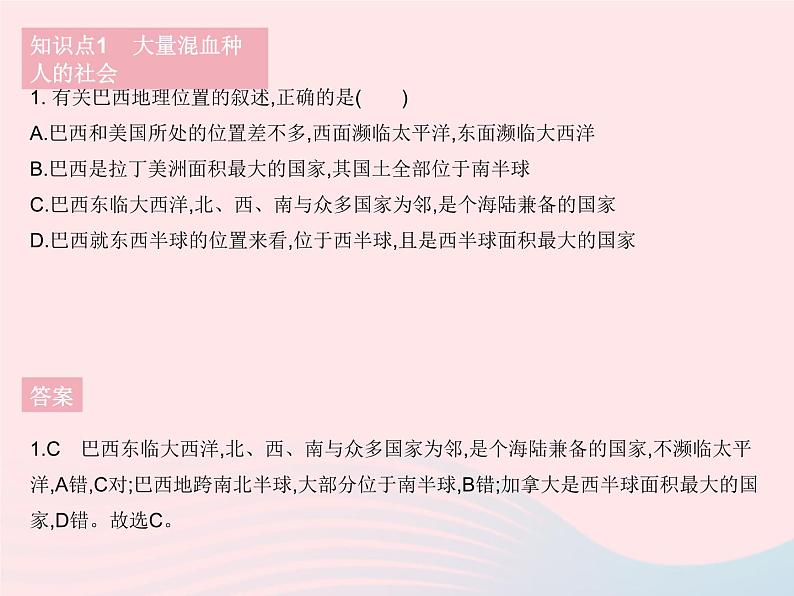 知识点1 大量混血种人的社会

1.有关巴西地理位置的叙述,正确的是(  )

A.巴西和美国所处的位置差不多,西面濒临太平洋,东面濒临大西洋

B.巴西是拉丁美洲面积最大的国家,其国土全部位于南半球

C.巴西东临大西洋,北、西、南与众多国家为邻,是个海陆兼备的国家

D.巴西就东西半球的位置来看,位于西半球,且是西半球面积最大的国家

答案

1.C 巴西东临大西洋,北、西、南与众多国家为邻,是个海陆兼备的国家,不濒临太平洋,A错,C对;巴西地跨南北半球,大部分位于南半球,B错;加拿大是西半球面积最大的国家,D错。故选C。